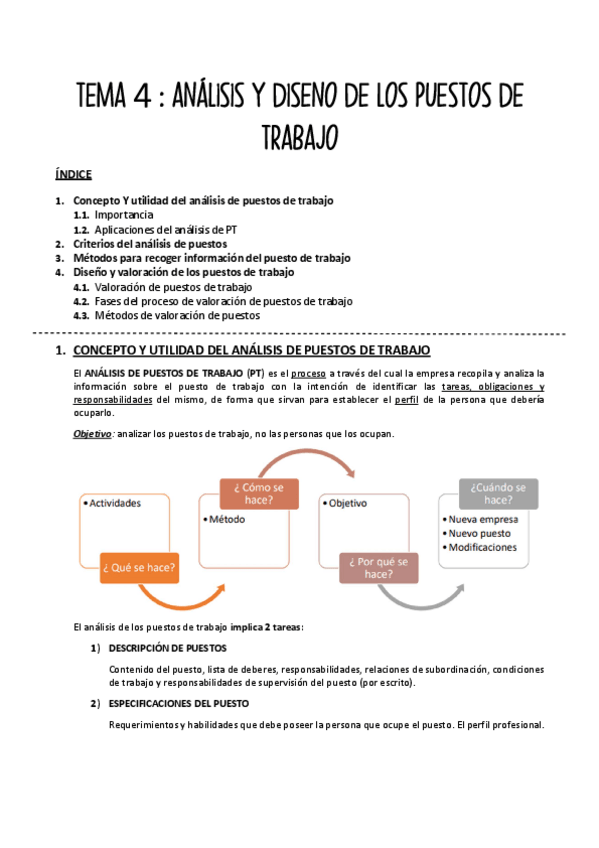 TEMA 4 : ANÁLISIS Y DISENO DE LOS PUESTOS DE TRABAJO

ÍNDICE

1. Concepto Y utilidad del análisis de puestos de trabajo
1.1. Importancia
1.2. Aplicaciones del análisis de PT
2. Criterios del análisis de puestos
3. Métodos para recoger información del puesto de trabajo
4. Diseño y valoración de los puestos de trabajo
4.1. Valoración de puestos de trabajo
4.2. Fases del proceso de valoración de puestos de trabajo
4.3. Métodos de valoración de puestos

1. CONCEPTO Y UTILIDAD DEL ANÁLISIS DE PUESTOS DE TRABAJO

El ANÁLISIS DE PUESTOS DE TRABAJO (PT) es el proceso a través del cual la empresa recopila y analiza la información sobre el puesto de trabajo con la intención de identificar las tareas, obligaciones y responsabilidades del mismo, de forma que sirvan para establecer el perfil de la persona que debería ocuparlo.

Objetivo: analizar los puestos de trabajo, no las personas que los ocupan.

• Actividades
¿ Qué se hace?
¿ Cómo se hace?
• Método
• Objetivo
¿ Por qué se hace?
¿Cuándo se hace?
• Nueva empresa
• Nuevo puesto
• Modificaciones

El análisis de los puestos de trabajo implica 2 tareas:

1) DESCRIPCIÓN DE PUESTOS

Contenido del puesto, lista de deberes, responsabilidades, relaciones de subordinación, condiciones de trabajo y responsabilidades de supervisión del puesto (por escrito).

2) ESPECIFICACIONES DEL PUESTO

Requerimientos y habilidades que debe poseer la persona que ocupe el puesto. El perfil profesional.